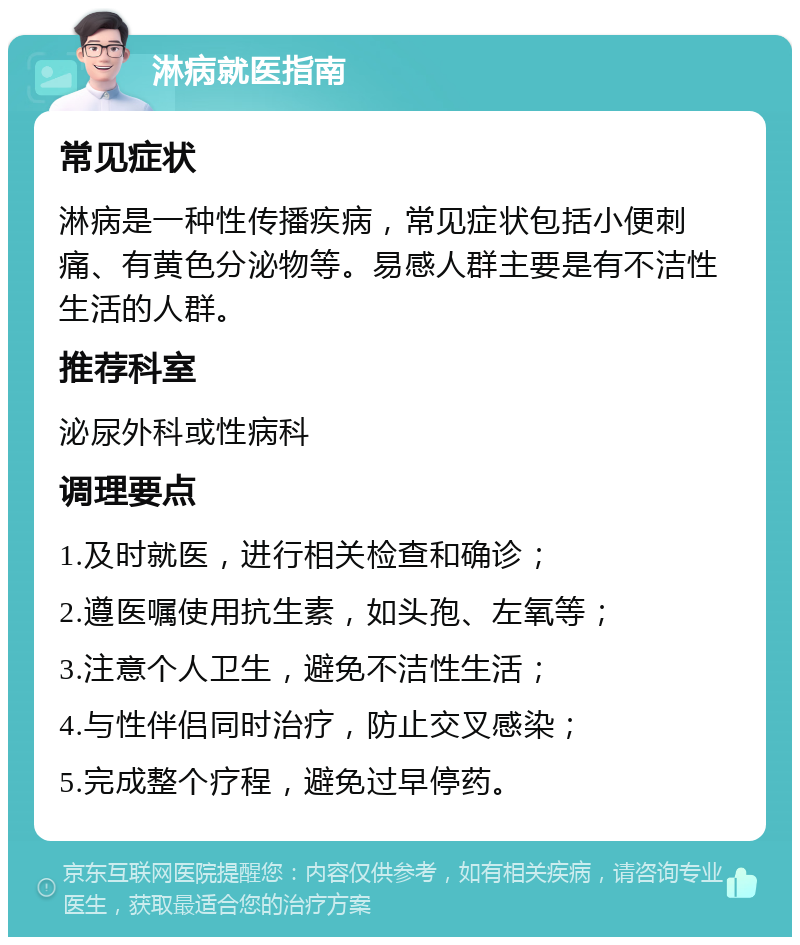 淋病就医指南

常见症状

淋病是一种性传播疾病，常见症状包括小便刺痛、有黄色分泌物等。易感人群主要是有不洁性生活的人群。

推荐科室

泌尿外科或性病科

调理要点

1.及时就医，进行相关检查和确诊；

2.遵医嘱使用抗生素，如头孢、左氧等；

3.注意个人卫生，避免不洁性生活；

4.与性伴侣同时治疗，防止交叉感染；

5.完成整个疗程，避免过早停药。

京东互联网医院提醒您：内容仅供参考，如有相关疾病，请咨询专业医生，获取最适合您的治疗方案